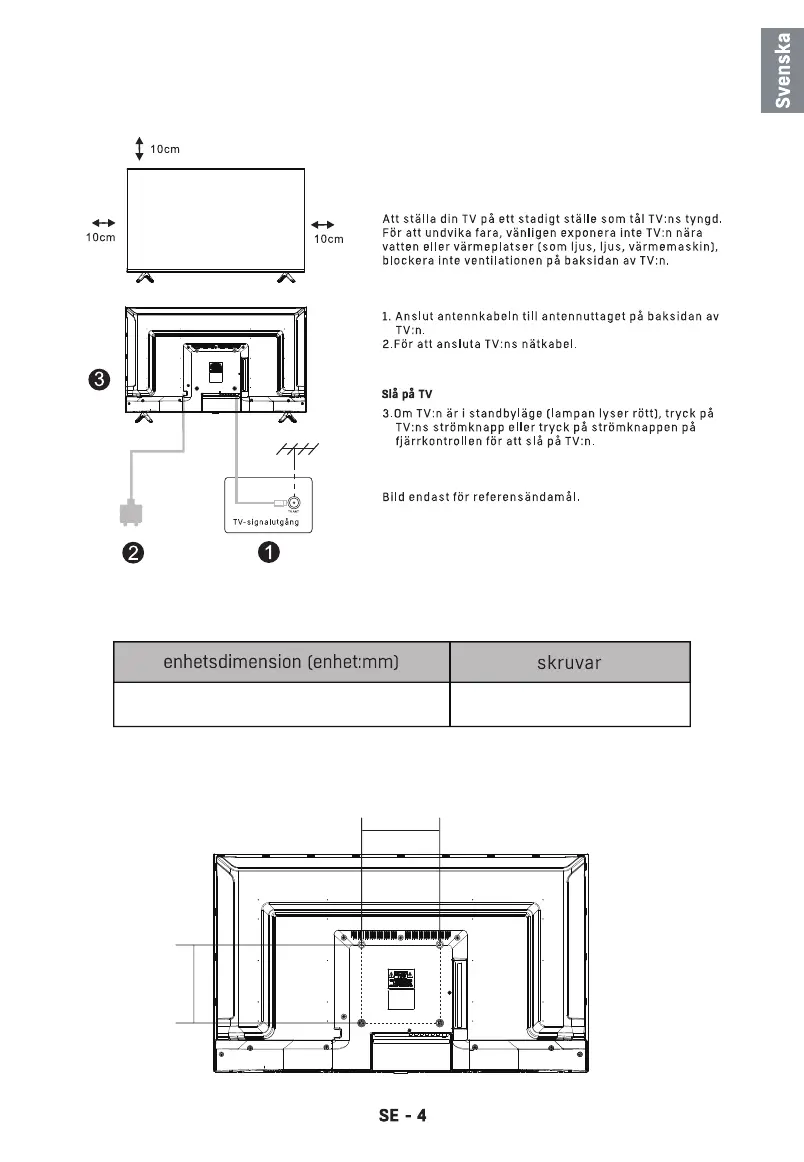 Svenska

10cm

10cm

10cm

Att ställa din TV på ett stadigt ställe som tål TV:ns tyngd. För att undvika fara, vänligen exponera inte TV:n nära vatten eller värmeplatser (som ljus, ljus, värmemaskin), blockera inte ventilationen på baksidan av TV:n.

1. Anslut antennkabeln till antennuttaget på baksidan av TV:n.
2.För att ansluta TV:ns nätkabel.

Slå på TV
3.Om TV:n är i standbyläge (lampan lyser rött), tryck på TV:ns strömknapp eller tryck på strömknappen på fjärrkontrollen för att slå på TV:n.

Bild endast för referensändamål.

3

TV-signalutgång

2

1

| enhetsdimension (enhet:mm) | skruvar |
|---|---|
| | |

SE - 4